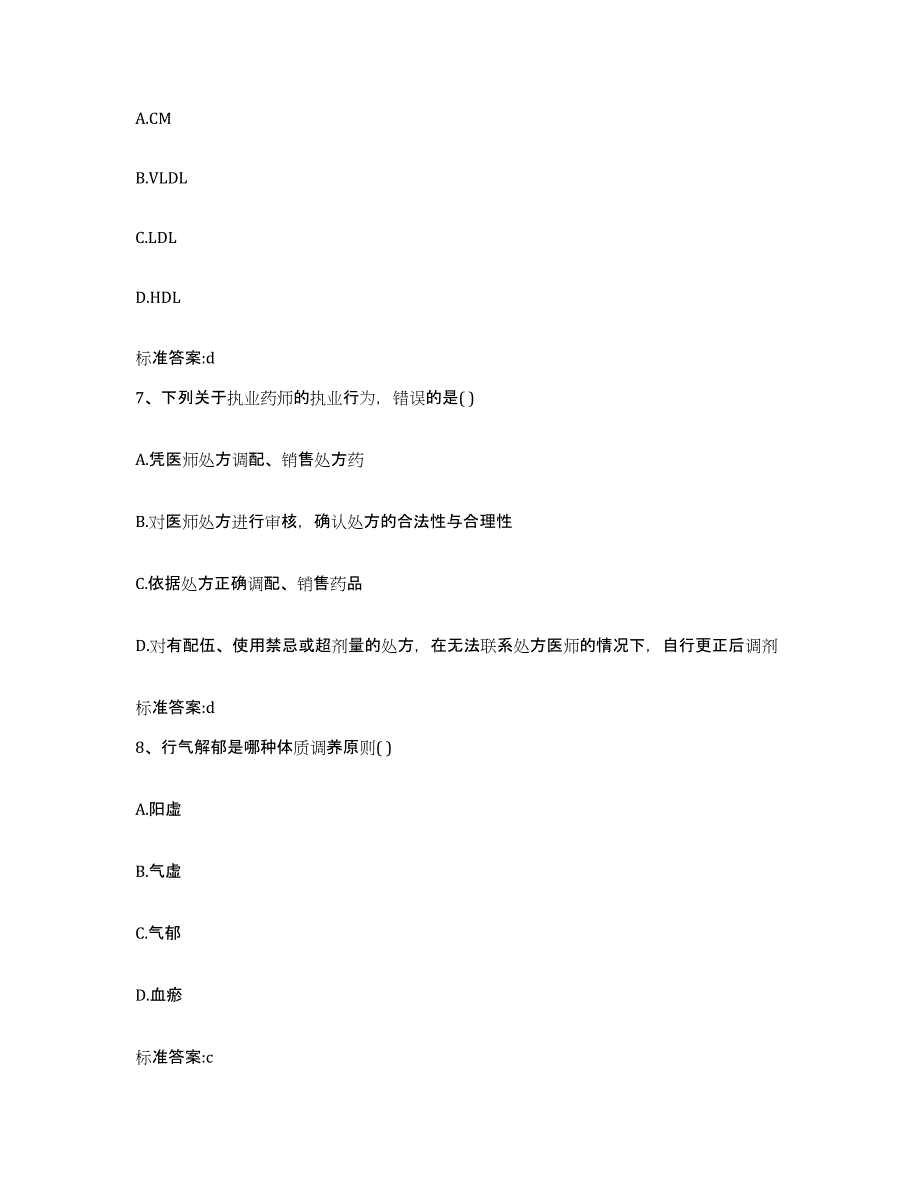 A.CM

B.VLDL

C.LDL

D.HDL

标准答案:d

7、下列关于执业药师的执业行为，错误的是( )

A.凭医师处方调配、销售处方药

B.对医师处方进行审核，确认处方的合法性与合理性

C.依据处方正确调配、销售药品

D.对有配伍、使用禁忌或超剂量的处方，在无法联系处方医师的情况下，自行更正后调剂

标准答案:d

8、行气解郁是哪种体质调养原则( )

A.阳虚

B.气虚

C.气郁

D.血瘀

标准答案:c